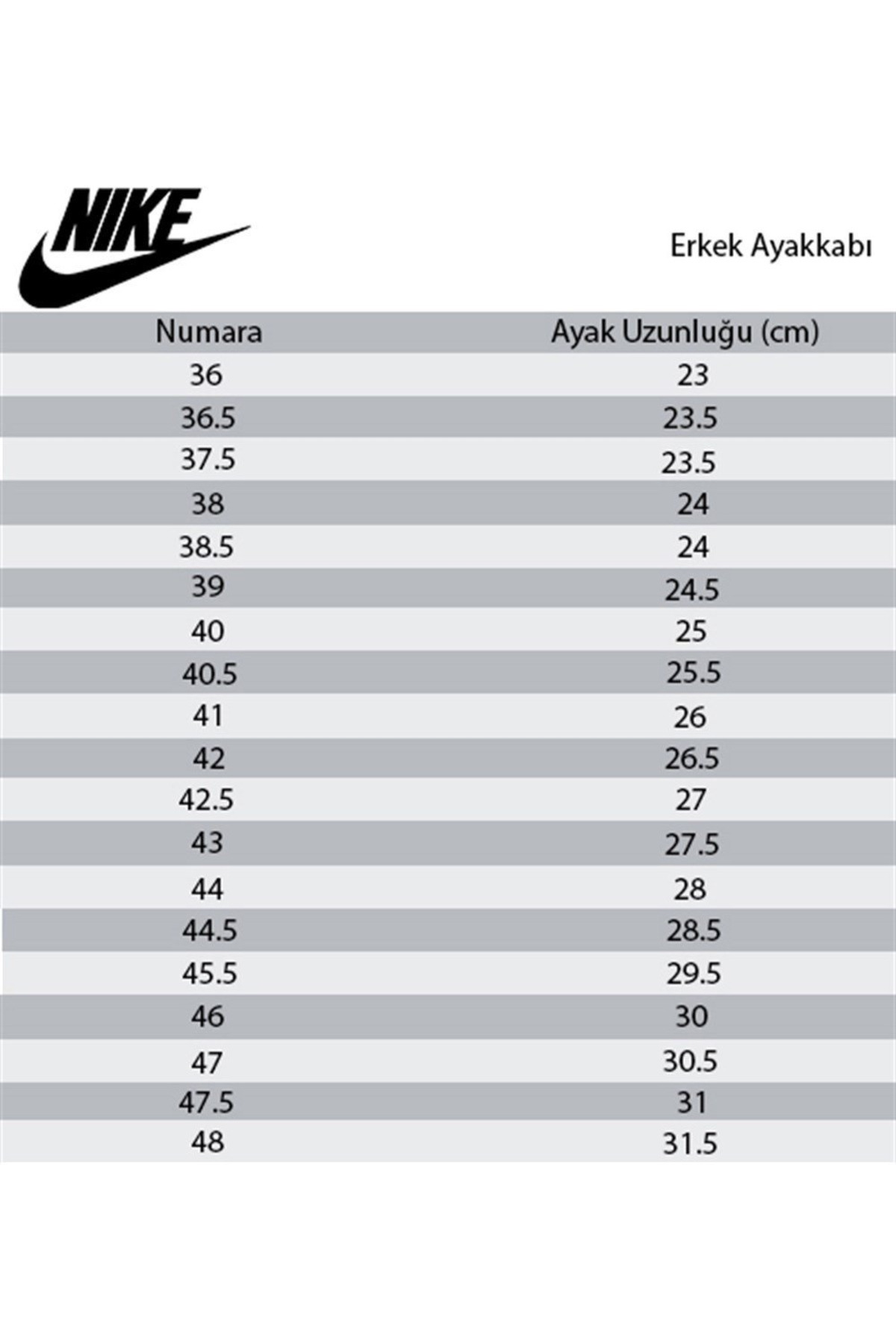 NIKE

Erkek Ayakkabı

| Numara | Ayak Uzunluğu (cm) |
|---|---|
| 36 | 23 |
| 36.5 | 23.5 |
| 37.5 | 23.5 |
| 38 | 24 |
| 38.5 | 24 |
| 39 | 24.5 |
| 40 | 25 |
| 40.5 | 25.5 |
| 41 | 26 |
| 42 | 26.5 |
| 42.5 | 27 |
| 43 | 27.5 |
| 44 | 28 |
| 44.5 | 28.5 |
| 45.5 | 29.5 |
| 46 | 30 |
| 47 | 30.5 |
| 47.5 | 31 |
| 48 | 31.5 |